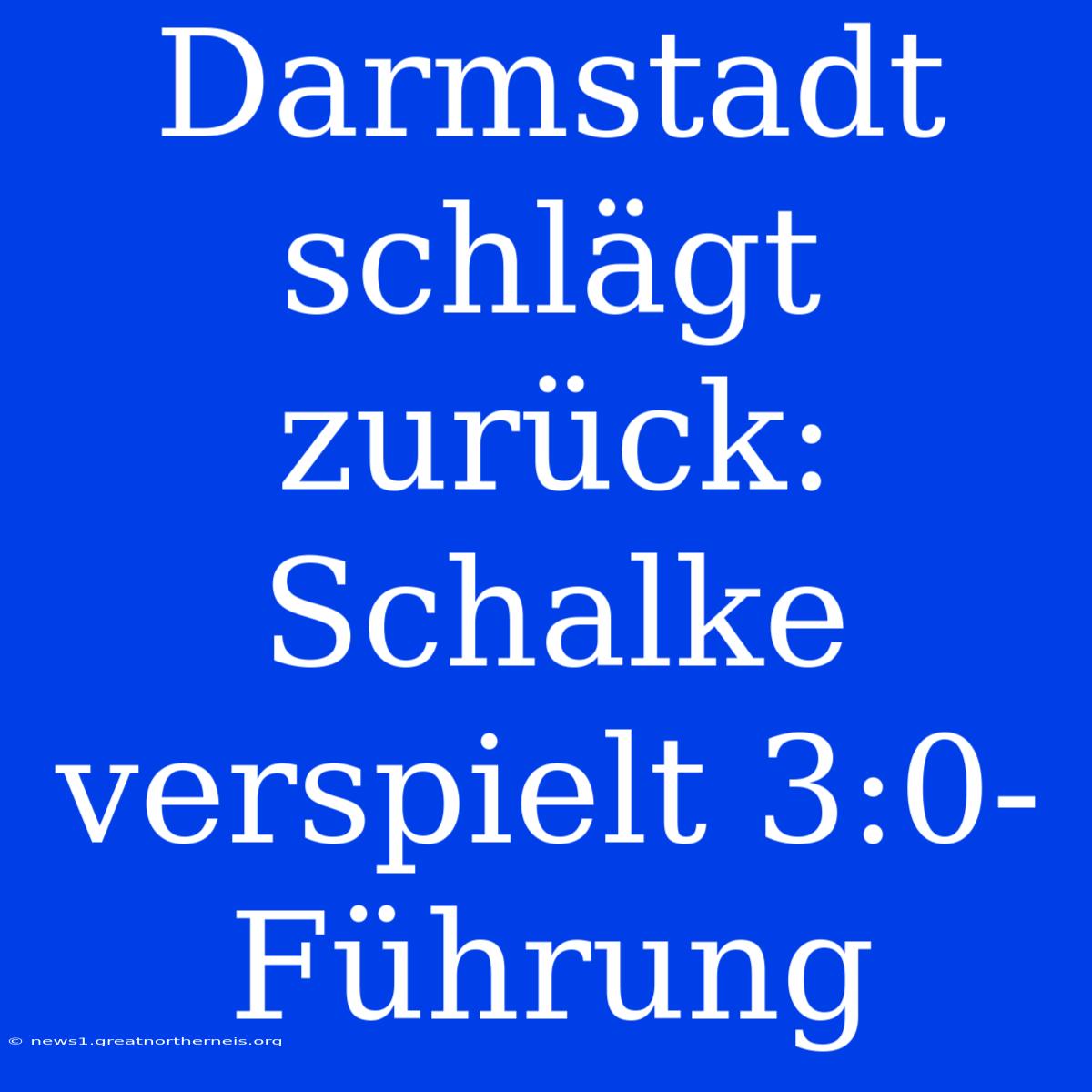 Darmstadt schlägt zurück: Schalke verspielt 3:0-Führung

© news1.greatnortherneis.org